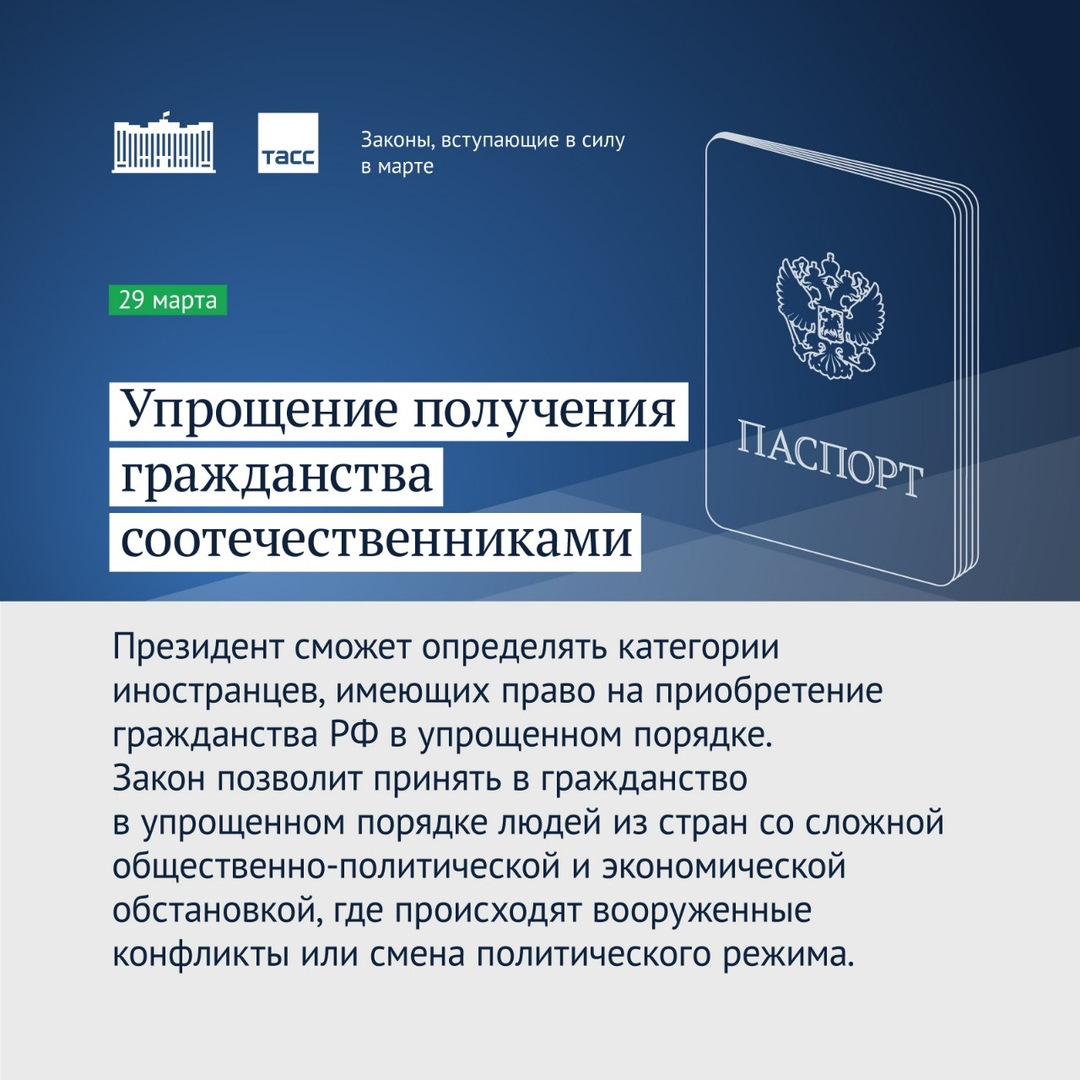 ТАСС

Законы, вступающие в силу в марте

29 марта

Упрощение получения гражданства соотечественниками

ПАСПОРТ

Президент сможет определять категории иностранцев, имеющих право на приобретение гражданства РФ в упрощенном порядке. Закон позволит принять в гражданство в упрощенном порядке людей из стран со сложной общественно-политической и экономической обстановкой, где происходят вооруженные конфликты или смена политического режима.